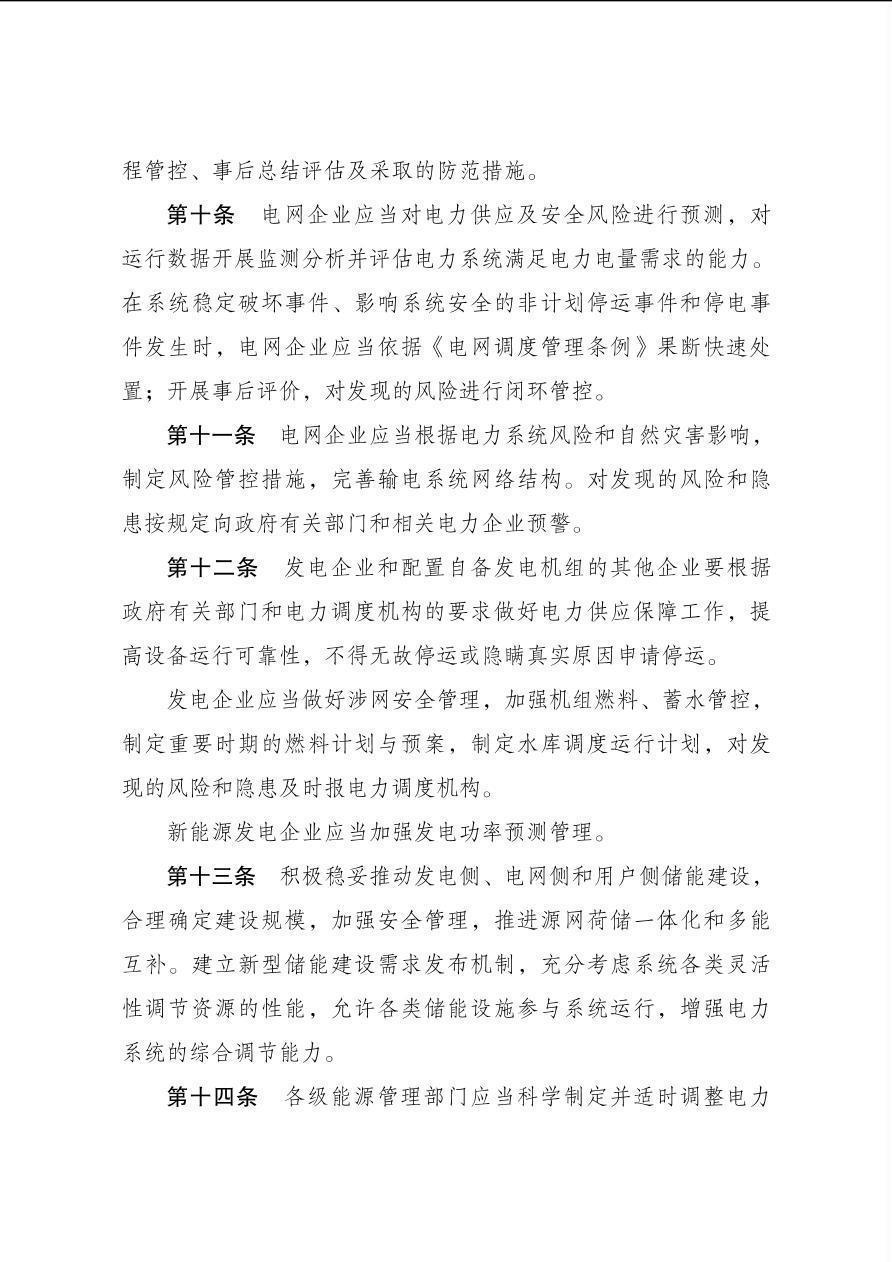 程管控、事后总结评估及采取的防范措施。

第十条 电网企业应当对电力供应及安全风险进行预测，对运行数据开展监测分析并评估电力系统满足电力电量需求的能力。在系统稳定破坏事件、影响系统安全的非计划停运事件和停电事件发生时，电网企业应当依据《电网调度管理条例》果断快速处置；开展事后评价，对发现的风险进行闭环管控。

第十一条 电网企业应当根据电力系统风险和自然灾害影响，制定风险管控措施，完善输电系统网络结构。对发现的风险和隐患按规定向政府有关部门和相关电力企业预警。

第十二条 发电企业和配置自备发电机组的其他企业要根据政府有关部门和电力调度机构的要求做好电力供应保障工作，提高设备运行可靠性，不得无故停运或隐瞒真实原因申请停运。

发电企业应当做好涉网安全管理，加强机组燃料、蓄水管控，制定重要时期的燃料计划与预案，制定水库调度运行计划，对发现的风险和隐患及时报电力调度机构。

新能源发电企业应当加强发电功率预测管理。

第十三条 积极稳妥推动发电侧、电网侧和用户侧储能建设，合理确定建设规模，加强安全管理，推进源网荷储一体化和多能互补。建立新型储能建设需求发布机制，充分考虑系统各类灵活性调节资源的性能，允许各类储能设施参与系统运行，增强电力系统的综合调节能力。

第十四条 各级能源管理部门应当科学制定并适时调整电力